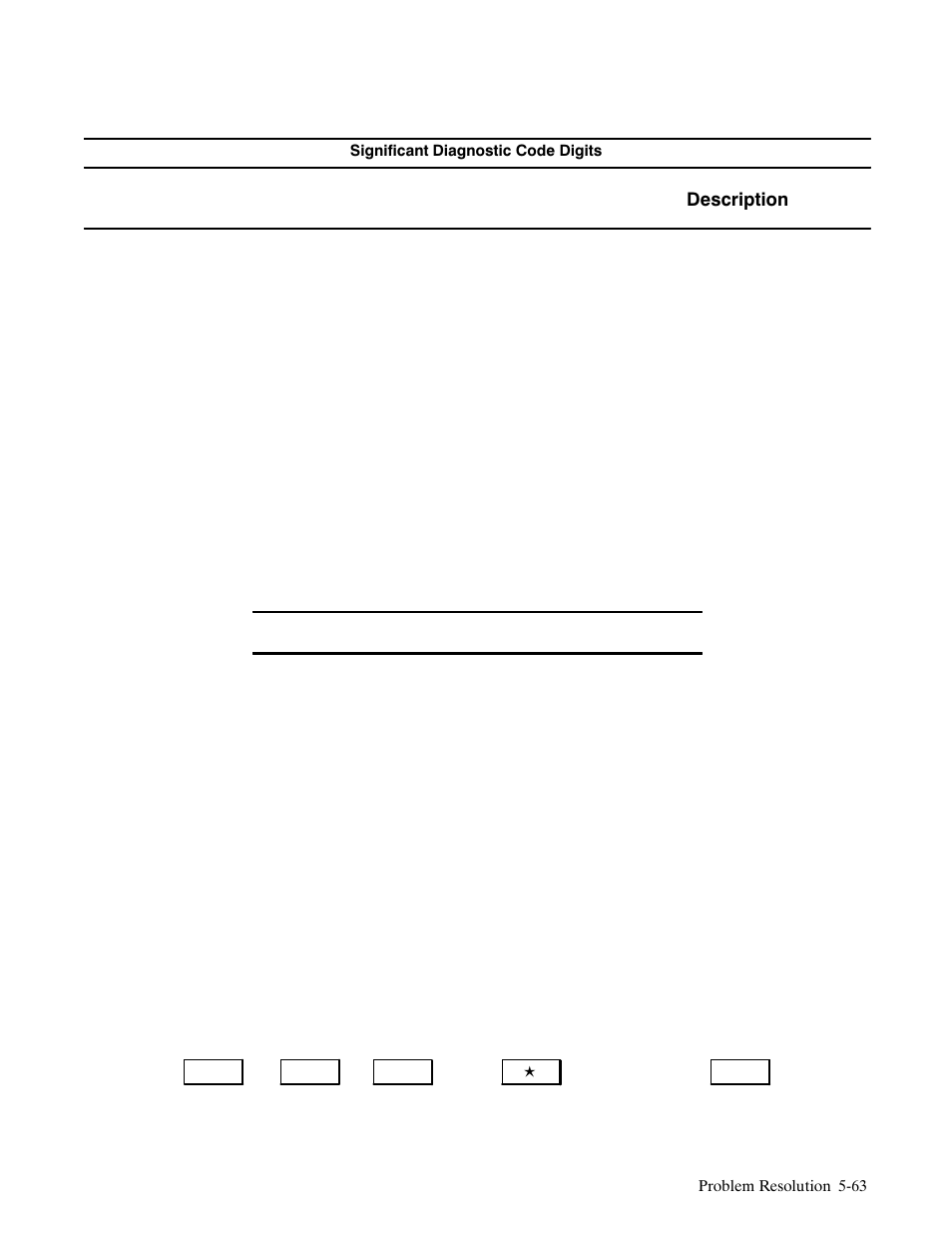 Significant Diagnostic Code Digits

Description

★

Problem Resolution 5-63